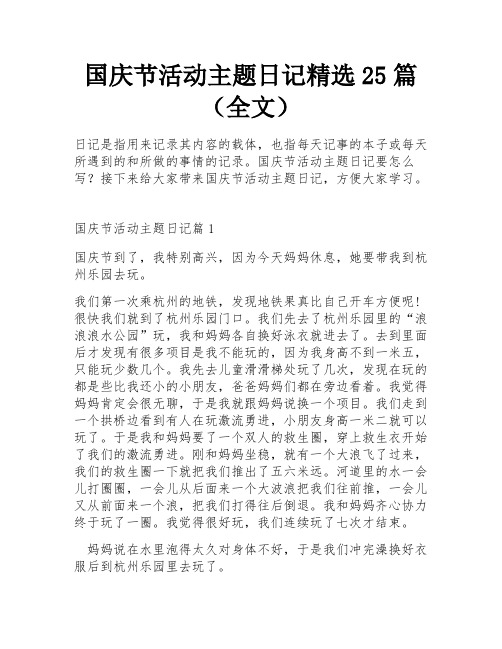 国庆节活动主题日记精选 25 篇（全文）

日记是指用来记录其内容的载体，也指每天记事的本子或每天所遇到的和所做的事情的记录。国庆节活动主题日记要怎么写？接下来给大家带来国庆节活动主题日记，方便大家学习。

国庆节活动主题日记篇 1

国庆节到了，我特别高兴，因为今天妈妈休息，她要带我到杭州乐园去玩。

我们第一次乘杭州的地铁，发现地铁果真比自己开车方便呢！很快我们就到了杭州乐园门口。我们先去了杭州乐园里的“浪浪浪水公园”玩，我和妈妈各自换好泳衣就进去了。去到里面后才发现有很多项目是我不能玩的，因为我身高不到一米五，只能玩少数几个。我先去儿童滑滑梯处玩了几次，发现在玩的都是些比我还小的小朋友，爸爸妈妈们都在旁边看着。我觉得妈妈肯定会很无聊，于是我就跟妈妈说换一个项目。我们走到一个拱桥边看到有人在玩激流勇进，小朋友身高一米二就可以玩了。于是我和妈妈要了一个双人的救生圈，穿上救生衣开始了我们的激流勇进。刚和妈妈坐稳，就有一个大浪飞了过来，我们的救生圈一下就把我们推出了五六米远。河道里的水一会儿打圈圈，一会儿从后面来一个大波浪把我们往前推，一会儿又从前面来一个浪，把我们打得往后倒退。我和妈妈齐心协力终于玩了一圈。我觉得很好玩，我们连续玩了七次才结束。

妈妈说在水里泡得太久对身体不好，于是我们冲完澡换好衣服后到杭州乐园里去玩了。